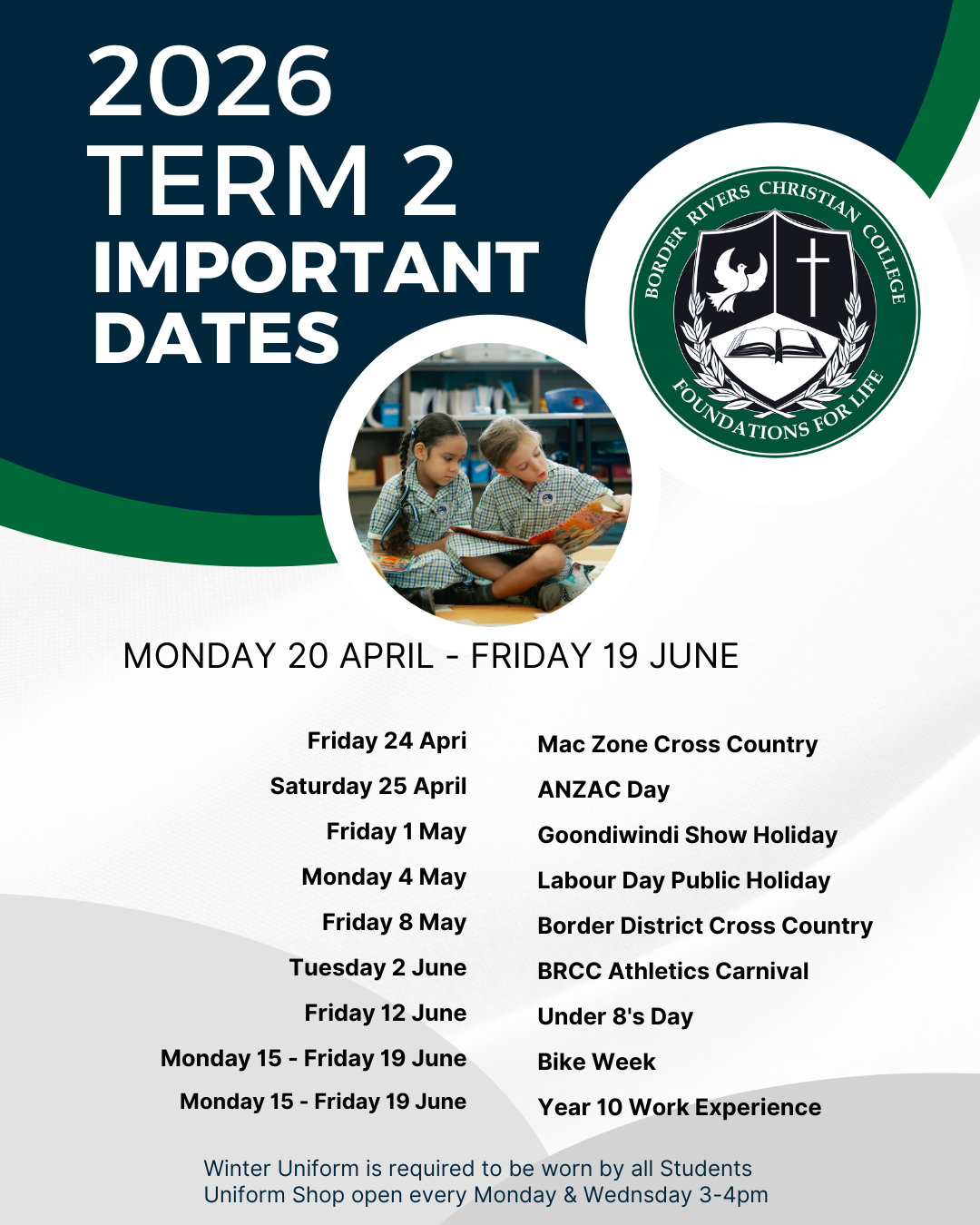 2026
TERM 2
IMPORTANT
DATES

BORDER RIVERS CHRISTIAN COLLEGE
FOUNDATIONS FOR LIFE

MONDAY 20 APRIL - FRIDAY 19 JUNE

Friday 24 Apri
Saturday 25 April
Friday 1 May
Monday 4 May
Friday 8 May
Tuesday 2 June
Friday 12 June
Monday 15 - Friday 19 June
Monday 15 - Friday 19 June

Mac Zone Cross Country
ANZAC Day
Goondiwindi Show Holiday
Labour Day Public Holiday
Border District Cross Country
BRCC Athletics Carnival
Under 8's Day
Bike Week
Year 10 Work Experience

Winter Uniform is required to be worn by all Students
Uniform Shop open every Monday & Wednsday 3-4pm